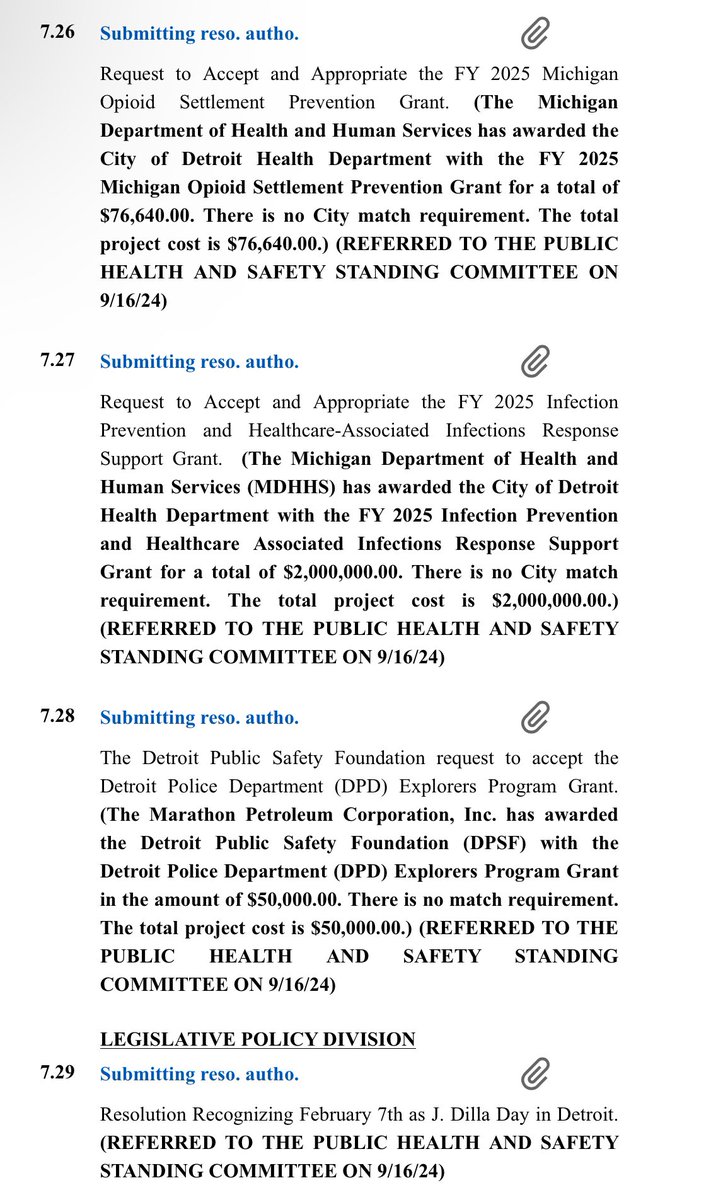 7.26 Submitting reso. autho.

Request to Accept and Appropriate the FY 2025 Michigan Opioid Settlement Prevention Grant. (The Michigan Department of Health and Human Services has awarded the City of Detroit Health Department with the FY 2025 Michigan Opioid Settlement Prevention Grant for a total of $76,640.00. There is no City match requirement. The total project cost is $76,640.00.) (REFERRED TO THE PUBLIC HEALTH AND SAFETY STANDING COMMITTEE ON 9/16/24)

7.27 Submitting reso. autho.

Request to Accept and Appropriate the FY 2025 Infection Prevention and Healthcare-Associated Infections Response Support Grant. (The Michigan Department of Health and Human Services (MDHHS) has awarded the City of Detroit Health Department with the FY 2025 Infection Prevention and Healthcare Associated Infections Response Support Grant for a total of $2,000,000.00. There is no City match requirement. The total project cost is $2,000,000.00.) (REFERRED TO THE PUBLIC HEALTH AND SAFETY STANDING COMMITTEE ON 9/16/24)

7.28 Submitting reso. autho.

The Detroit Public Safety Foundation request to accept the Detroit Police Department (DPD) Explorers Program Grant. (The Marathon Petroleum Corporation, Inc. has awarded the Detroit Public Safety Foundation (DPSF) with the Detroit Police Department (DPD) Explorers Program Grant in the amount of $50,000.00. There is no match requirement. The total project cost is $50,000.00.) (REFERRED TO THE PUBLIC HEALTH AND SAFETY STANDING COMMITTEE ON 9/16/24)

LEGISLATIVE POLICY DIVISION

7.29 Submitting reso. autho.

Resolution Recognizing February 7th as J. Dilla Day in Detroit. (REFERRED TO THE PUBLIC HEALTH AND SAFETY STANDING COMMITTEE ON 9/16/24)